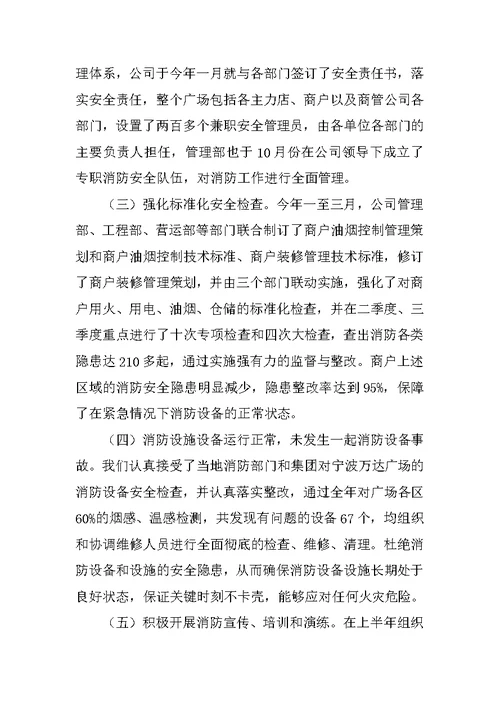 理体系，公司于今年一月就与各部门签订了安全责任书，落实安全责任，整个广场包括各主力店、商户以及商管公司各部门，设置了两百多个兼职安全管理员，由各单位各部门的主要负责人担任，管理部也于10月份在公司领导下成立了专职消防安全队伍，对消防工作进行全面管理。

（三）强化标准化安全检查。今年一至三月，公司管理部、工程部、营运部等部门联合制订了商户油烟控制管理策划和商户油烟控制技术标准、商户装修管理技术标准，修订了商户装修管理策划，并由三个部门联动实施，强化了对商户用火、用电、油烟、仓储的标准化检查，并在二季度、三季度重点进行了十次专项检查和四次大检查，查出消防各类隐患达210多起，通过实施强有力的监督与整改。商户上述区域的消防安全隐患明显减少，隐患整改率达到95%，保障了在紧急情况下消防设备的正常状态。

（四）消防设施设备运行正常，未发生一起消防设备事故。我们认真接受了当地消防部门和集团对宁波万达广场的消防设备安全检查，并认真落实整改，通过全年对广场各区60%的烟感、温感检测，共发现有问题的设备67个，均组织和协调维修人员进行全面彻底的检查、维修、清理。杜绝消防设备和设施的安全隐患，从而确保消防设备设施长期处于良好状态，保证关键时刻不卡壳，能够应对任何火灾危险。

（五）积极开展消防宣传、培训和演练。在上半年组织